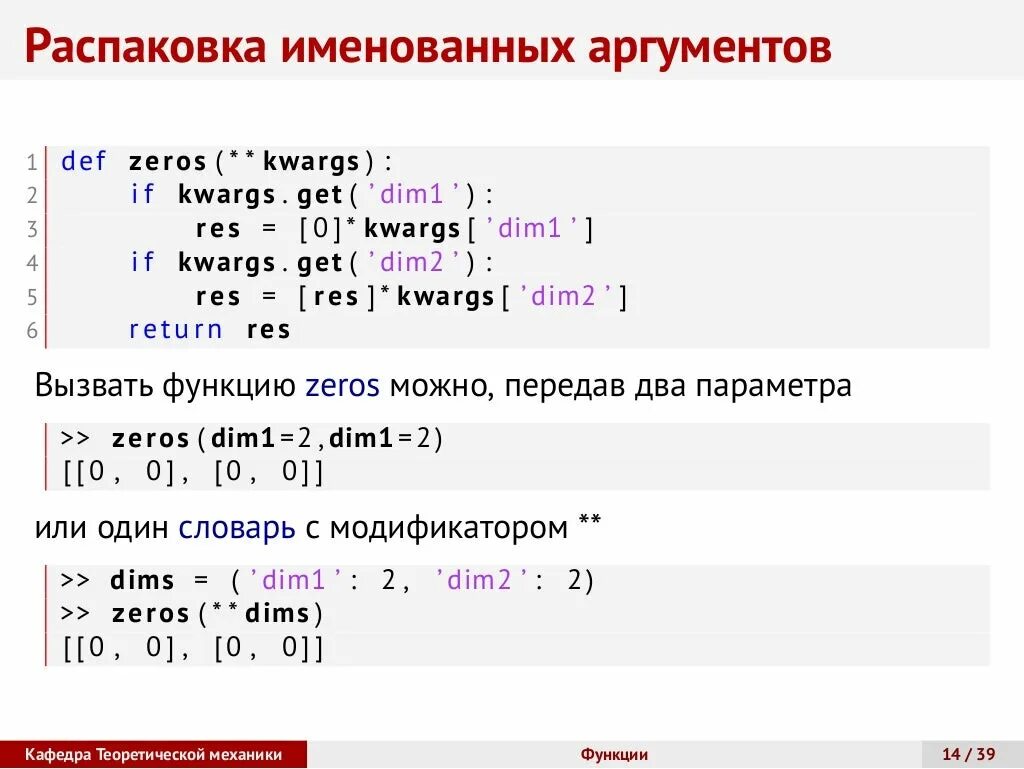 Распаковка именованных аргументов

1 def zeros(**kwargs):
2     if kwargs.get('dim1'):
3         res = [0]*kwargs['dim1']
4     if kwargs.get('dim2'):
5         res = [res]*kwargs['dim2']
6     return res

Вызвать функцию zeros можно, передав два параметра

>> zeros(dim1=2,dim1=2)
[[0, 0], [0, 0]]

или один словарь с модификатором **

>> dims = ('dim1': 2, 'dim2': 2)
>> zeros(**dims)
[[0, 0], [0, 0]]

Кафедра Теоретической механики

Функции

14 / 39